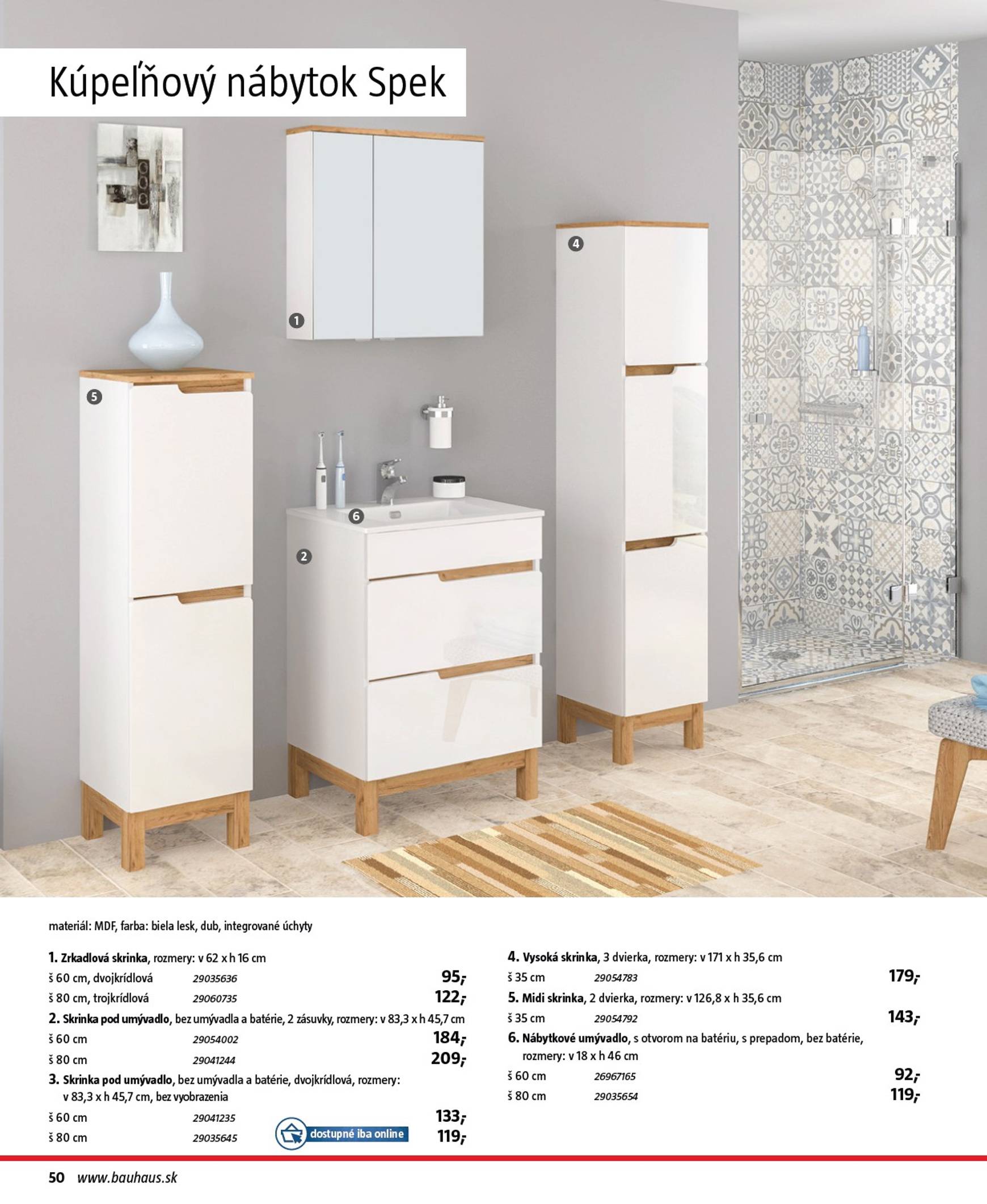 Kúpeľňový nábytok Spek

1

4

5

6

2

materiál: MDF, farba: biela lesk, dub, integrované úchyty

1. Zrkadlová skrinka, rozmery: v 62 x h 16 cm
š 60 cm, dvojkrídlová 29035636 95,-
š 80 cm, trojkrídlová 29060735 122,-
2. Skrinka pod umývadlo, bez umývadla a batérie, 2 zásuvky, rozmery: v 83,3 x h 45,7 cm
š 60 cm 29054002 184,-
š 80 cm 29041244 209,-
3. Skrinka pod umývadlo, bez umývadla a batérie, dvojkrídlová, rozmery: v 83,3 x h 45,7 cm, bez vyobrazenia
š 60 cm 29041235 133,-
š 80 cm 29035645 dostupné iba online 119,-

4. Vysoká skrinka, 3 dvierka, rozmery: v 171 x h 35,6 cm
š 35 cm 29054783 179,-
5. Midi skrinka, 2 dvierka, rozmery: v 126,8 x h 35,6 cm
š 35 cm 29054792 143,-
6. Nábytkové umývadlo, s otvorom na batériu, s prepadom, bez batérie, rozmery: v 18 x h 46 cm
š 60 cm 26967165 92,-
š 80 cm 29035654 119,-

50 www.bauhaus.sk